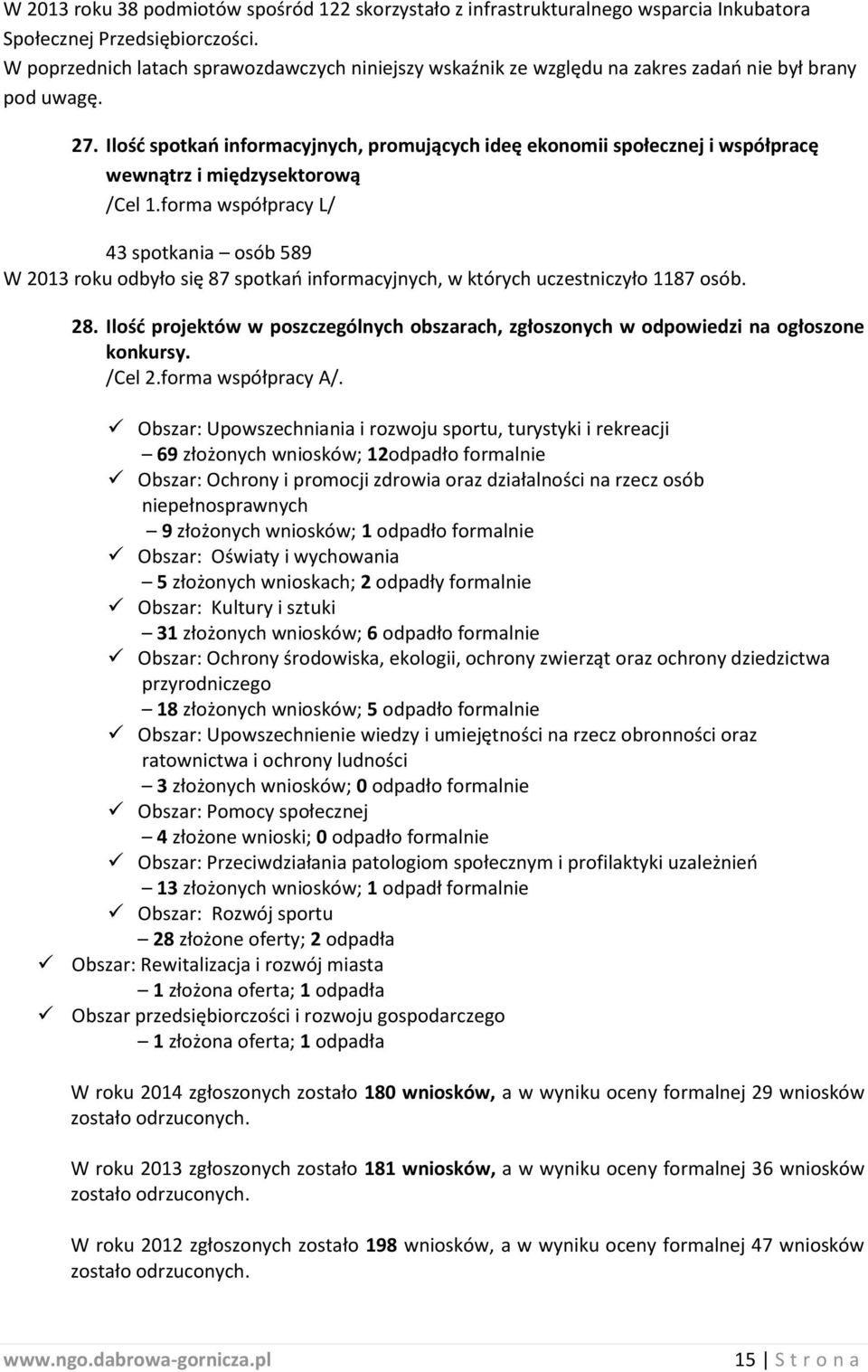 W 2013 roku 38 podmiotów spośród 122 skorzystało z infrastrukturalnego wsparcia Inkubatora Społecznej Przedsiębiorczości.
W poprzednich latach sprawozdawczych niniejszy wskaźnik ze względu na zakres zadań nie był brany pod uwagę.

27. Ilość spotkań informacyjnych, promujących ideę ekonomii społecznej i współpracę wewnątrz i międzysektorową
/Cel 1.forma współpracy L/

43 spotkania – osób 589
W 2013 roku odbyło się 87 spotkań informacyjnych, w których uczestniczyło 1187 osób.

28. Ilość projektów w poszczególnych obszarach, zgłoszonych w odpowiedzi na ogłoszone konkursy.
/Cel 2.forma współpracy A/.

✓ Obszar: Upowszechniania i rozwoju sportu, turystyki i rekreacji
– 69 złożonych wniosków; 12odpadło formalnie
✓ Obszar: Ochrony i promocji zdrowia oraz działalności na rzecz osób niepełnosprawnych
– 9 złożonych wniosków; 1 odpadło formalnie
✓ Obszar: Oświaty i wychowania
– 5 złożonych wnioskach; 2 odpadły formalnie
✓ Obszar: Kultury i sztuki
– 31 złożonych wniosków; 6 odpadło formalnie
✓ Obszar: Ochrony środowiska, ekologii, ochrony zwierząt oraz ochrony dziedzictwa przyrodniczego
– 18 złożonych wniosków; 5 odpadło formalnie
✓ Obszar: Upowszechnienie wiedzy i umiejętności na rzecz obronności oraz ratownictwa i ochrony ludności
– 3 złożonych wniosków; 0 odpadło formalnie
✓ Obszar: Pomocy społecznej
– 4 złożone wnioski; 0 odpadło formalnie
✓ Obszar: Przeciwdziałania patologiom społecznym i profilaktyki uzależnień
– 13 złożonych wniosków; 1 odpadł formalnie
✓ Obszar: Rozwój sportu
– 28 złożone oferty; 2 odpadła
✓ Obszar: Rewitalizacja i rozwój miasta
– 1 złożona oferta; 1 odpadła
✓ Obszar przedsiębiorczości i rozwoju gospodarczego
– 1 złożona oferta; 1 odpadła

W roku 2014 zgłoszonych zostało 180 wniosków, a w wyniku oceny formalnej 29 wniosków zostało odrzuconych.

W roku 2013 zgłoszonych zostało 181 wniosków, a w wyniku oceny formalnej 36 wniosków zostało odrzuconych.

W roku 2012 zgłoszonych zostało 198 wniosków, a w wyniku oceny formalnej 47 wniosków zostało odrzuconych.

www.ngo.dabrowa-gornicza.pl 15 | S t r o n a